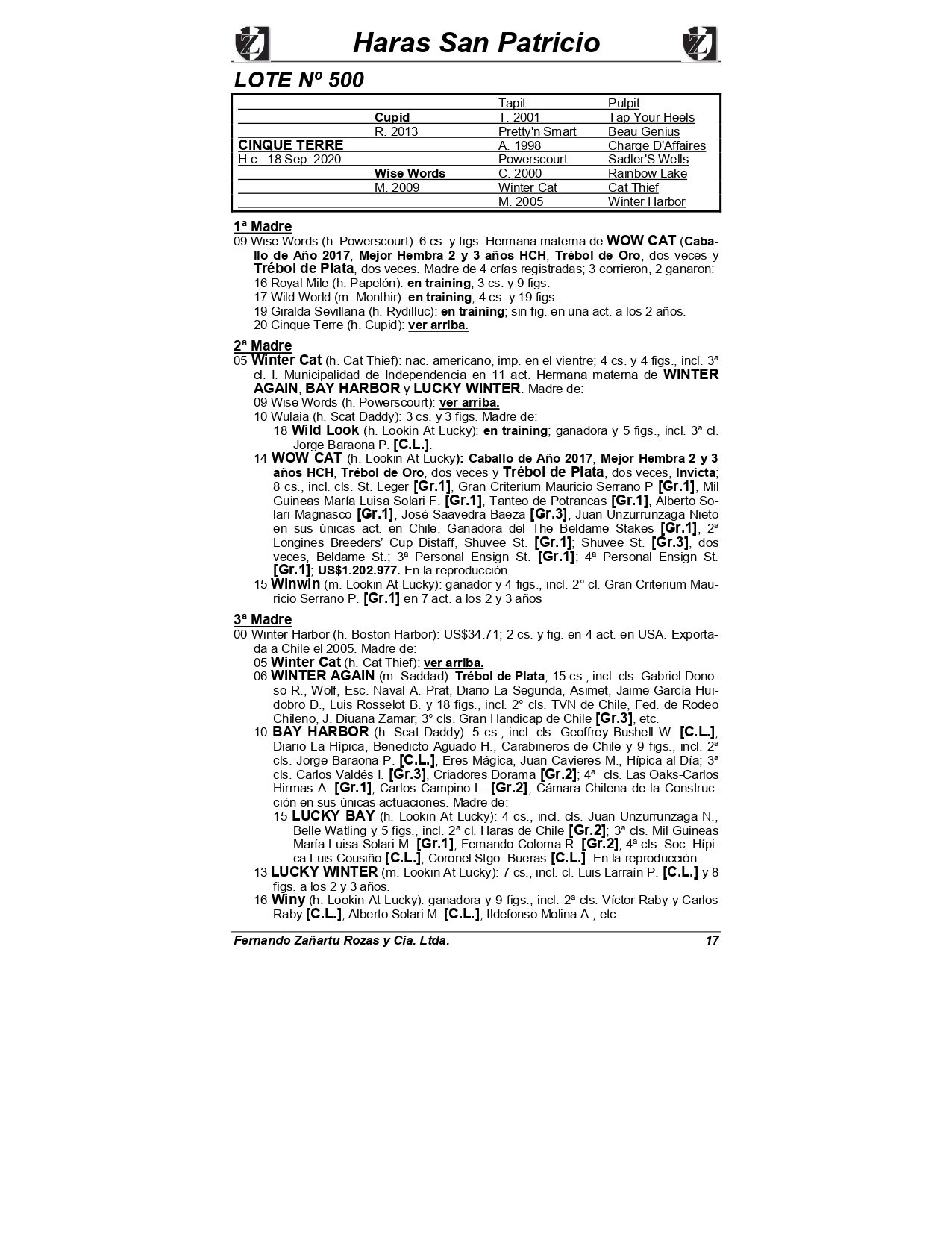 Haras San Patricio

LOTE Nº 500

| | | | |
|---|---|---|---|
| | | Tapit | Pulpit |
| | Cupid | T. 2001 | Tap Your Heels |
| | R. 2013 | Pretty'n Smart | Beau Genius |
| CINQUE TERRE | | A. 1998 | Charge D'Affaires |
| H.c. 18 Sep. 2020 | | Powerscourt | Sadler'S Wells |
| | Wise Words | C. 2000 | Rainbow Lake |
| | M. 2009 | Winter Cat | Cat Thief |
| | | M. 2005 | Winter Harbor |

1ª Madre
09 Wise Words (h. Powerscourt): 6 cs. y figs. Hermana materna de WOW CAT (Caballo de Año 2017, Mejor Hembra 2 y 3 años HCH, Trébol de Oro, dos veces y Trébol de Plata, dos veces. Madre de 4 crías registradas; 3 corrieron, 2 ganaron:
16 Royal Mile (h. Papelón): en training; 3 cs. y 9 figs.
17 Wild World (m. Monthir): en training; 4 cs. y 19 figs.
19 Giralda Sevillana (h. Rydilluc): en training; sin fig. en una act. a los 2 años.
20 Cinque Terre (h. Cupid): ver arriba.

2ª Madre
05 Winter Cat (h. Cat Thief): nac. americano, imp. en el vientre; 4 cs. y 4 figs., incl. 3ª cl. I. Municipalidad de Independencia en 11 act. Hermana materna de WINTER AGAIN, BAY HARBOR y LUCKY WINTER. Madre de:
09 Wise Words (h. Powerscourt): ver arriba.
10 Wulaia (h. Scat Daddy): 3 cs. y 3 figs. Madre de:
18 Wild Look (h. Lookin At Lucky): en training; ganadora y 5 figs., incl. 3ª cl. Jorge Baraona P. [C.L.].
14 WOW CAT (h. Lookin At Lucky): Caballo de Año 2017, Mejor Hembra 2 y 3 años HCH, Trébol de Oro, dos veces y Trébol de Plata, dos veces, Invicta; 8 cs., incl. cls. St. Leger [Gr.1], Gran Criterium Mauricio Serrano P [Gr.1], Mil Guineas María Luisa Solari F. [Gr.1], Tanteo de Potrancas [Gr.1], Alberto Solari Magnasco [Gr.1], José Saavedra Baeza [Gr.3], Juan Unzurrunzaga Nieto en sus únicas act. en Chile. Ganadora del The Beldame Stakes [Gr.1], 2ª Longines Breeders' Cup Distaff, Shuvee St. [Gr.1]; Shuvee St. [Gr.3], dos veces, Beldame St.; 3ª Personal Ensign St. [Gr.1]; 4ª Personal Ensign St. [Gr.1]; US$1.202.977. En la reproducción.
15 Winwin (m. Lookin At Lucky): ganador y 4 figs., incl. 2° cl. Gran Criterium Mauricio Serrano P. [Gr.1] en 7 act. a los 2 y 3 años

3ª Madre
00 Winter Harbor (h. Boston Harbor): US$34.71; 2 cs. y fig. en 4 act. en USA. Exportada a Chile el 2005. Madre de:
05 Winter Cat (h. Cat Thief): ver arriba.
06 WINTER AGAIN (m. Saddad): Trébol de Plata; 15 cs., incl. cls. Gabriel Donoso R., Wolf, Esc. Naval A. Prat, Diario La Segunda, Asimet, Jaime García Huidobro D., Luis Rosselot B. y 18 figs., incl. 2° cls. TVN de Chile, Fed. de Rodeo Chileno, J. Diuana Zamar; 3° cls. Gran Handicap de Chile [Gr.3], etc.
10 BAY HARBOR (h. Scat Daddy): 5 cs., incl. cls. Geoffrey Bushell W. [C.L.], Diario La Hípica, Benedicto Aguado H., Carabineros de Chile y 9 figs., incl. 2ª cls. Jorge Baraona P. [C.L.], Eres Mágica, Juan Cavieres M., Hípica al Día; 3ª cls. Carlos Valdés I. [Gr.3], Criadores Dorama [Gr.2]; 4ª cls. Las Oaks-Carlos Hirmas A. [Gr.1], Carlos Campino L. [Gr.2], Cámara Chilena de la Construcción en sus únicas actuaciones. Madre de:
15 LUCKY BAY (h. Lookin At Lucky): 4 cs., incl. cls. Juan Unzurrunzaga N., Belle Watling y 5 figs., incl. 2ª cl. Haras de Chile [Gr.2]; 3ª cls. Mil Guineas María Luisa Solari M. [Gr.1], Fernando Coloma R. [Gr.2]; 4ª cls. Soc. Hípica Luis Cousiño [C.L.], Coronel Stgo. Bueras [C.L.]. En la reproducción.
13 LUCKY WINTER (m. Lookin At Lucky): 7 cs., incl. cl. Luis Larraín P. [C.L.] y 8 figs. a los 2 y 3 años.
16 Winy (h. Lookin At Lucky): ganadora y 9 figs., incl. 2ª cls. Víctor Raby y Carlos Raby [C.L.], Alberto Solari M. [C.L.], Ildefonso Molina A.; etc.

Fernando Zañartu Rozas y Cia. Ltda. 17